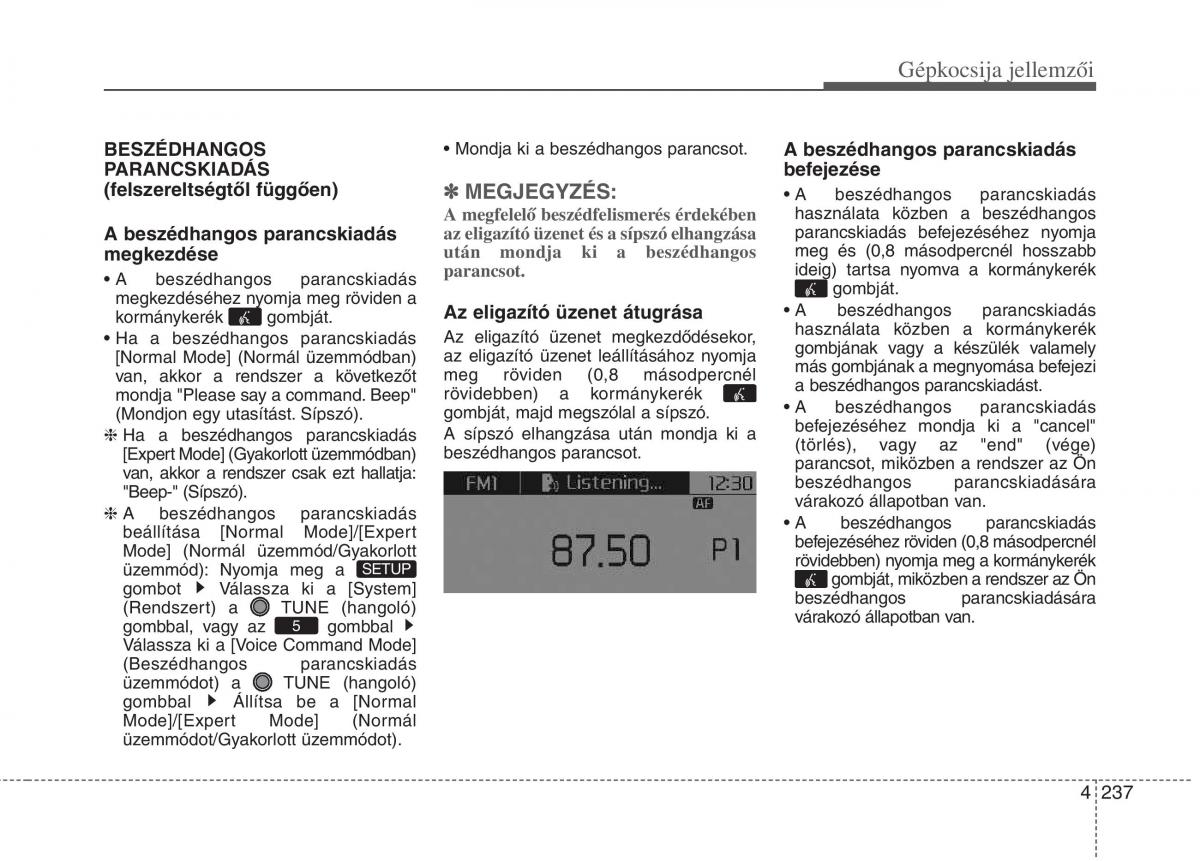 Gépkocsija jellemzői

BESZÉDHANGOS PARANCSKIADÁS (felszereltségtől függően)

A beszédhangos parancskiadás megkezdése

• A beszédhangos parancskiadás megkezdéséhez nyomja meg röviden a kormánykerék gombját.

• Ha a beszédhangos parancskiadás [Normal Mode] (Normál üzemmódban) van, akkor a rendszer a következőt mondja "Please say a command. Beep" (Mondjon egy utasítást. Sípszó).

❈ Ha a beszédhangos parancskiadás [Expert Mode] (Gyakorlott üzemmódban) van, akkor a rendszer csak ezt hallatja: "Beep-" (Sípszó).

❈ A beszédhangos parancskiadás beállítása [Normal Mode]/[Expert Mode] (Normál üzemmód/Gyakorlott üzemmód): Nyomja meg a SETUP gombot ▶ Válassza ki a [System] (Rendszert) a TUNE (hangoló) gombbal, vagy az 5 gombbal ▶ Válassza ki a [Voice Command Mode] (Beszédhangos parancskiadás üzemmódot) a TUNE (hangoló) gombbal ▶ Állítsa be a [Normal Mode]/[Expert Mode] (Normál üzemmódot/Gyakorlott üzemmódot).

• Mondja ki a beszédhangos parancsot.

✽ MEGJEGYZÉS:

A megfelelő beszédfelismerés érdekében az eligazító üzenet és a sípszó elhangzása után mondja ki a beszédhangos parancsot.

Az eligazító üzenet átugrása

Az eligazító üzenet megkezdődésekor, az eligazító üzenet leállításához nyomja meg röviden (0,8 másodpercnél rövidebben) a kormánykerék gombját, majd megszólal a sípszó.

A sípszó elhangzása után mondja ki a beszédhangos parancsot.

FM1 Listening... 12:30
AF
87.50 P1

A beszédhangos parancskiadás befejezése

• A beszédhangos parancskiadás használata közben a beszédhangos parancskiadás befejezéséhez nyomja meg és (0,8 másodpercnél hosszabb ideig) tartsa nyomva a kormánykerék gombját.

• A beszédhangos parancskiadás használata közben a kormánykerék gombjának vagy a készülék valamely más gombjának a megnyomása befejezi a beszédhangos parancskiadást.

• A beszédhangos parancskiadás befejezéséhez mondja ki a "cancel" (törlés), vagy az "end" (vége) parancsot, miközben a rendszer az Ön beszédhangos parancskiadására várakozó állapotban van.

• A beszédhangos parancskiadás befejezéséhez röviden (0,8 másodpercnél rövidebben) nyomja meg a kormánykerék gombját, miközben a rendszer az Ön beszédhangos parancskiadására várakozó állapotban van.

4 237